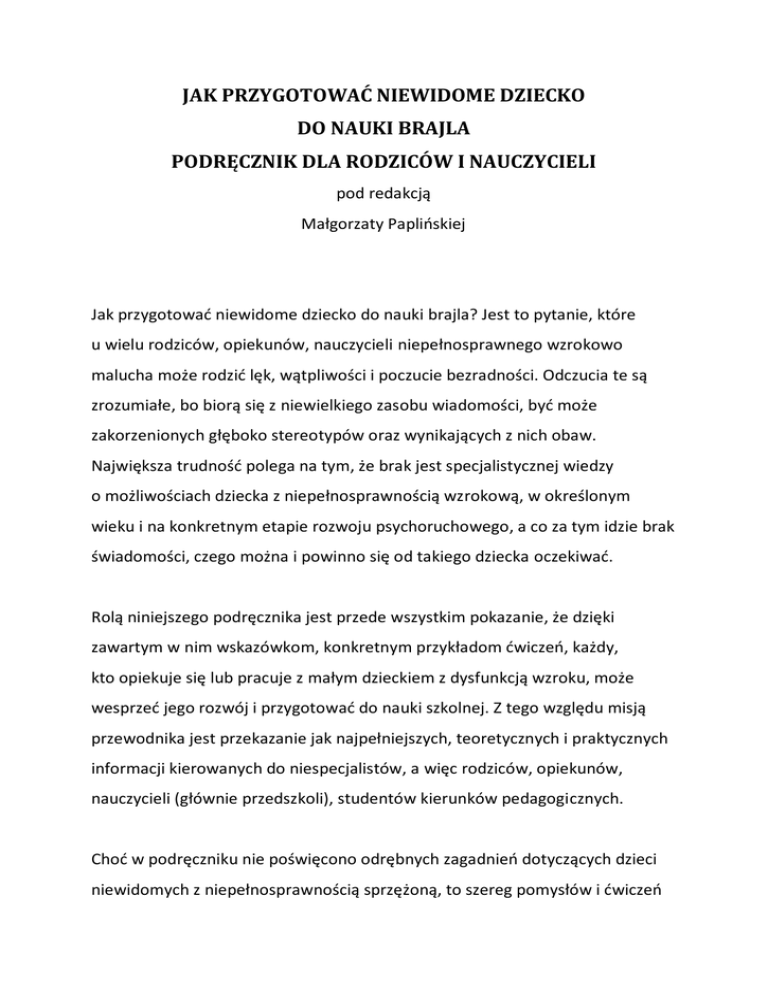 JAK PRZYGOTOWAĆ NIEWIDOME DZIECKO
DO NAUKI BRAJLA
PODRĘCZNIK DLA RODZICÓW I NAUCZYCIELI
pod redakcją
Małgorzaty Paplińskiej

Jak przygotować niewidome dziecko do nauki brajla? Jest to pytanie, które u wielu rodziców, opiekunów, nauczycieli niepełnosprawnego wzrokowo malucha może rodzić lęk, wątpliwości i poczucie bezradności. Odczucia te są zrozumiałe, bo biorą się z niewielkiego zasobu wiadomości, być może zakorzenionych głęboko stereotypów oraz wynikających z nich obaw. Największa trudność polega na tym, że brak jest specjalistycznej wiedzy o możliwościach dziecka z niepełnosprawnością wzrokową, w określonym wieku i na konkretnym etapie rozwoju psychoruchowego, a co za tym idzie brak świadomości, czego można i powinno się od takiego dziecka oczekiwać.

Rolą niniejszego podręcznika jest przede wszystkim pokazanie, że dzięki zawartym w nim wskazówkom, konkretnym przykładom ćwiczeń, każdy, kto opiekuje się lub pracuje z małym dzieckiem z dysfunkcją wzroku, może wesprzeć jego rozwój i przygotować do nauki szkolnej. Z tego względu misją przewodnika jest przekazanie jak najpełniejszych, teoretycznych i praktycznych informacji kierowanych do niespecjalistów, a więc rodziców, opiekunów, nauczycieli (głównie przedszkoli), studentów kierunków pedagogicznych.

Choć w podręczniku nie poświęcono odrębnych zagadnień dotyczących dzieci niewidomych z niepełnosprawnością sprzężoną, to szereg pomysłów i ćwiczeń